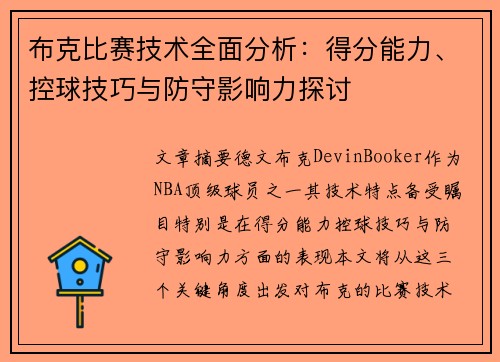 布克比赛技术全面分析：得分能力、控球技巧与防守影响力探讨

文章摘要德文布克DevinBooker作为NBA顶级球员之一其技术特点备受瞩目特别是在得分能力控球技巧与防守影响力方面的表现本文将从这三个关键角度出发对布克的比赛技术